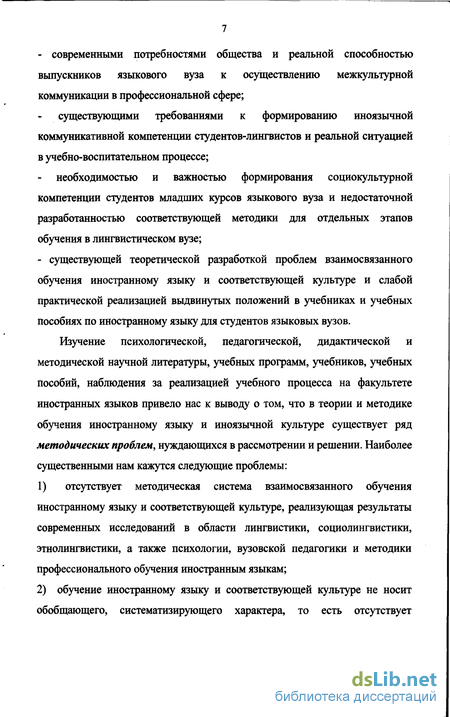 7

- современными потребностями общества и реальной способностью выпускников языкового вуза к осуществлению межкультурной коммуникации в профессиональной сфере;

- существующими требованиями к формированию иноязычной коммуникативной компетенции студентов-лингвистов и реальной ситуацией в учебно-воспитательном процессе;

- необходимостью и важностью формирования социокультурной компетенции студентов младших курсов языкового вуза и недостаточной разработанностью соответствующей методики для отдельных этапов обучения в лингвистическом вузе;

- существующей теоретической разработкой проблем взаимосвязанного обучения иностранному языку и соответствующей культуре и слабой практической реализацией выдвинутых положений в учебниках и учебных пособиях по иностранному языку для студентов языковых вузов.

Изучение психологической, педагогической, дидактической и методической научной литературы, учебных программ, учебников, учебных пособий, наблюдения за реализацией учебного процесса на факультете иностранных языков привело нас к выводу о том, что в теории и методике обучения иностранному языку и иноязычной культуре существует ряд методических проблем, нуждающихся в рассмотрении и решении. Наиболее существенными нам кажутся следующие проблемы:

1) отсутствует методическая система взаимосвязанного обучения иностранному языку и соответствующей культуре, реализующая результаты современных исследований в области лингвистики, социолингвистики, этнолингвистики, а также психологии, вузовской педагогики и методики профессионального обучения иностранным языкам;

2) обучение иностранному языку и соответствующей культуре не носит обобщающего, систематизирующего характера, то есть отсутствует

dsLib.net
библиотека диссертаций